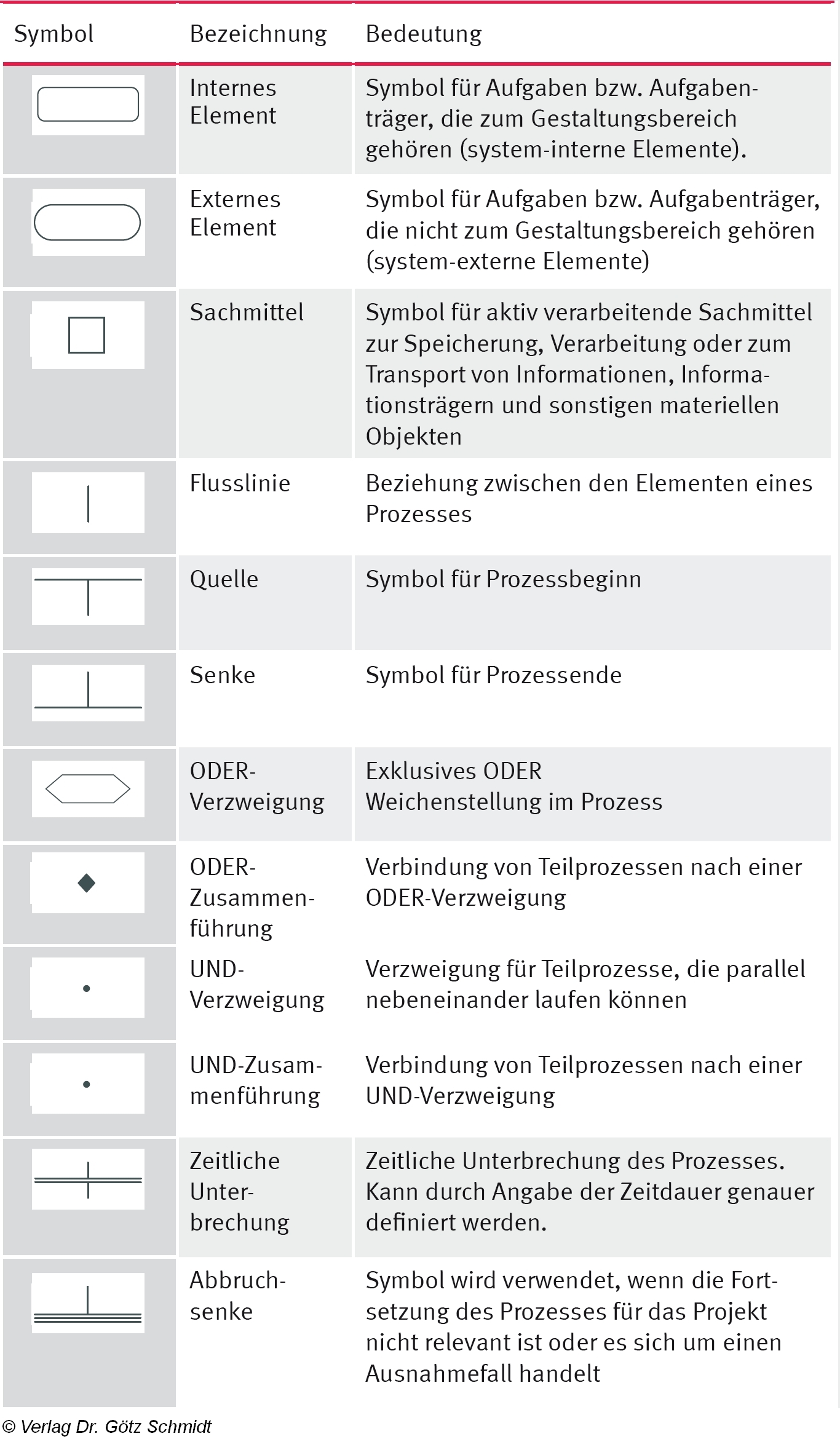 | Symbol | Bezeichnung | Bedeutung |
|---|---|---|
| | Internes Element | Symbol für Aufgaben bzw. Aufgabenträger, die zum Gestaltungsbereich gehören (system-interne Elemente). |
| | Externes Element | Symbol für Aufgaben bzw. Aufgabenträger, die nicht zum Gestaltungsbereich gehören (system-externe Elemente) |
| | Sachmittel | Symbol für aktiv verarbeitende Sachmittel zur Speicherung, Verarbeitung oder zum Transport von Informationen, Informationsträgern und sonstigen materiellen Objekten |
| | Flusslinie | Beziehung zwischen den Elementen eines Prozesses |
| | Quelle | Symbol für Prozessbeginn |
| | Senke | Symbol für Prozessende |
| | ODER-Verzweigung | Exklusives ODER Weichenstellung im Prozess |
| | ODER-Zusammenführung | Verbindung von Teilprozessen nach einer ODER-Verzweigung |
| | UND-Verzweigung | Verzweigung für Teilprozesse, die parallel nebeneinander laufen können |
| | UND-Zusammenführung | Verbindung von Teilprozessen nach einer UND-Verzweigung |
| | Zeitliche Unterbrechung | Zeitliche Unterbrechung des Prozesses. Kann durch Angabe der Zeitdauer genauer definiert werden. |
| | Abbruchsenke | Symbol wird verwendet, wenn die Fortsetzung des Prozesses für das Projekt nicht relevant ist oder es sich um einen Ausnahmefall handelt |

© Verlag Dr. Götz Schmidt